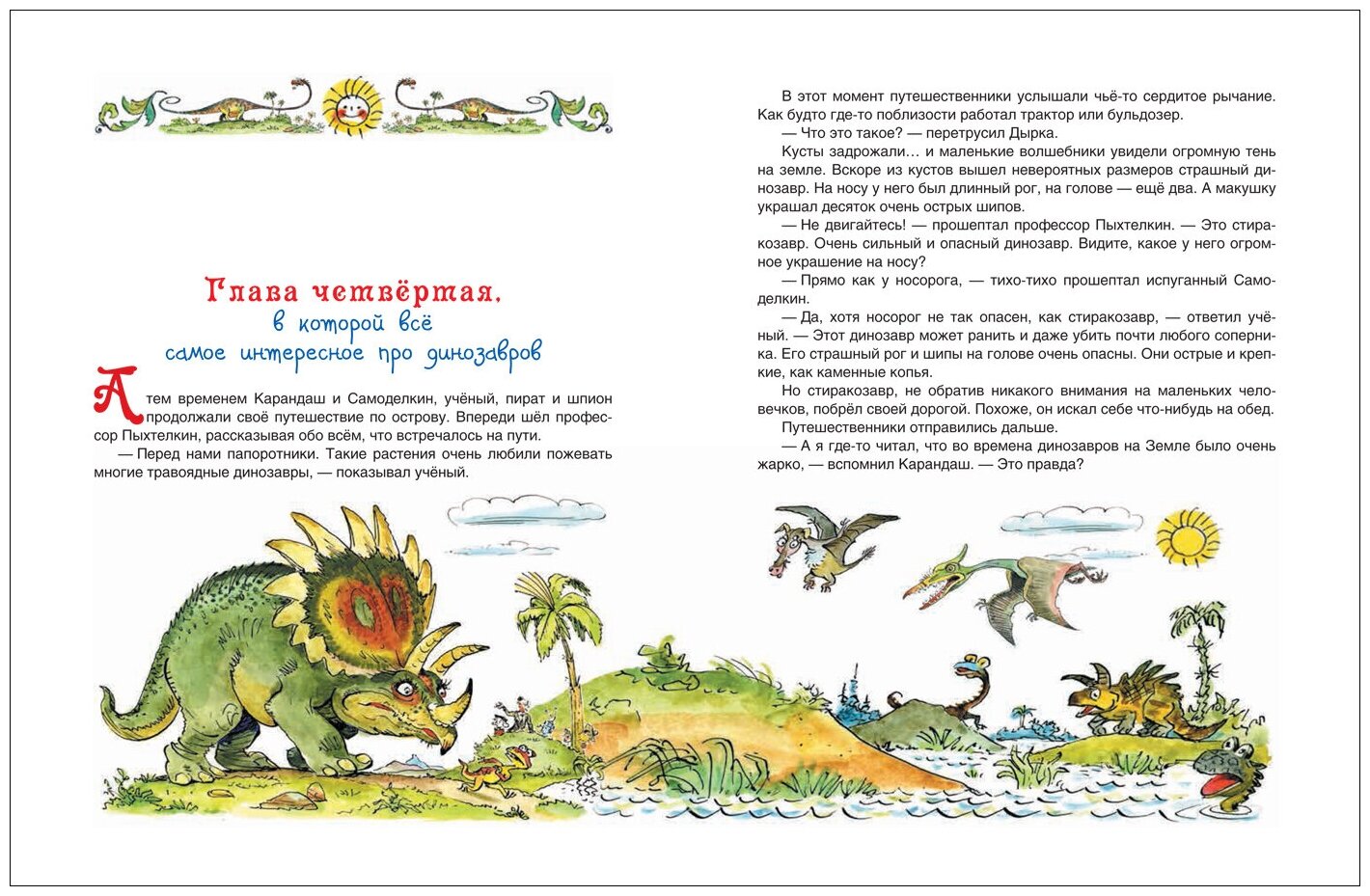 Глава четвёртая,
в которой всё
самое интересное про динозавров

А тем временем Карандаш и Самоделкин, учёный, пират и шпион продолжали своё путешествие по острову. Впереди шёл профессор Пыхтелкин, рассказывая обо всём, что встречалось на пути.

— Перед нами папоротники. Такие растения очень любили пожевать многие травоядные динозавры, — показывал учёный.

В этот момент путешественники услышали чьё-то сердитое рычание. Как будто где-то поблизости работал трактор или бульдозер.

— Что это такое? — перетрусил Дырка.

Кусты задрожали… и маленькие волшебники увидели огромную тень на земле. Вскоре из кустов вышел невероятных размеров страшный динозавр. На носу у него был длинный рог, на голове — ещё два. А макушку украшал десяток очень острых шипов.

— Не двигайтесь! — прошептал профессор Пыхтелкин. — Это стиракозавр. Очень сильный и опасный динозавр. Видите, какое у него огромное украшение на носу?

— Прямо как у носорога, — тихо-тихо прошептал испуганный Самоделкин.

— Да, хотя носорог не так опасен, как стиракозавр, — ответил учёный. — Этот динозавр может ранить и даже убить почти любого соперника. Его страшный рог и шипы на голове очень опасны. Они острые и крепкие, как каменные копья.

Но стиракозавр, не обратив никакого внимания на маленьких человечков, побрёл своей дорогой. Похоже, он искал себе что-нибудь на обед.

Путешественники отправились дальше.

— А я где-то читал, что во времена динозавров на Земле было очень жарко, — вспомнил Карандаш. — Это правда?